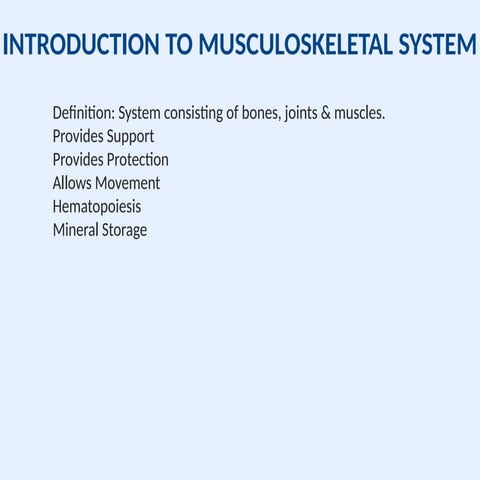 INTRODUCTION TO MUSCULOSKELETAL SYSTEM

Definition: System consisting of bones, joints & muscles.
Provides Support
Provides Protection
Allows Movement
Hematopoiesis
Mineral Storage